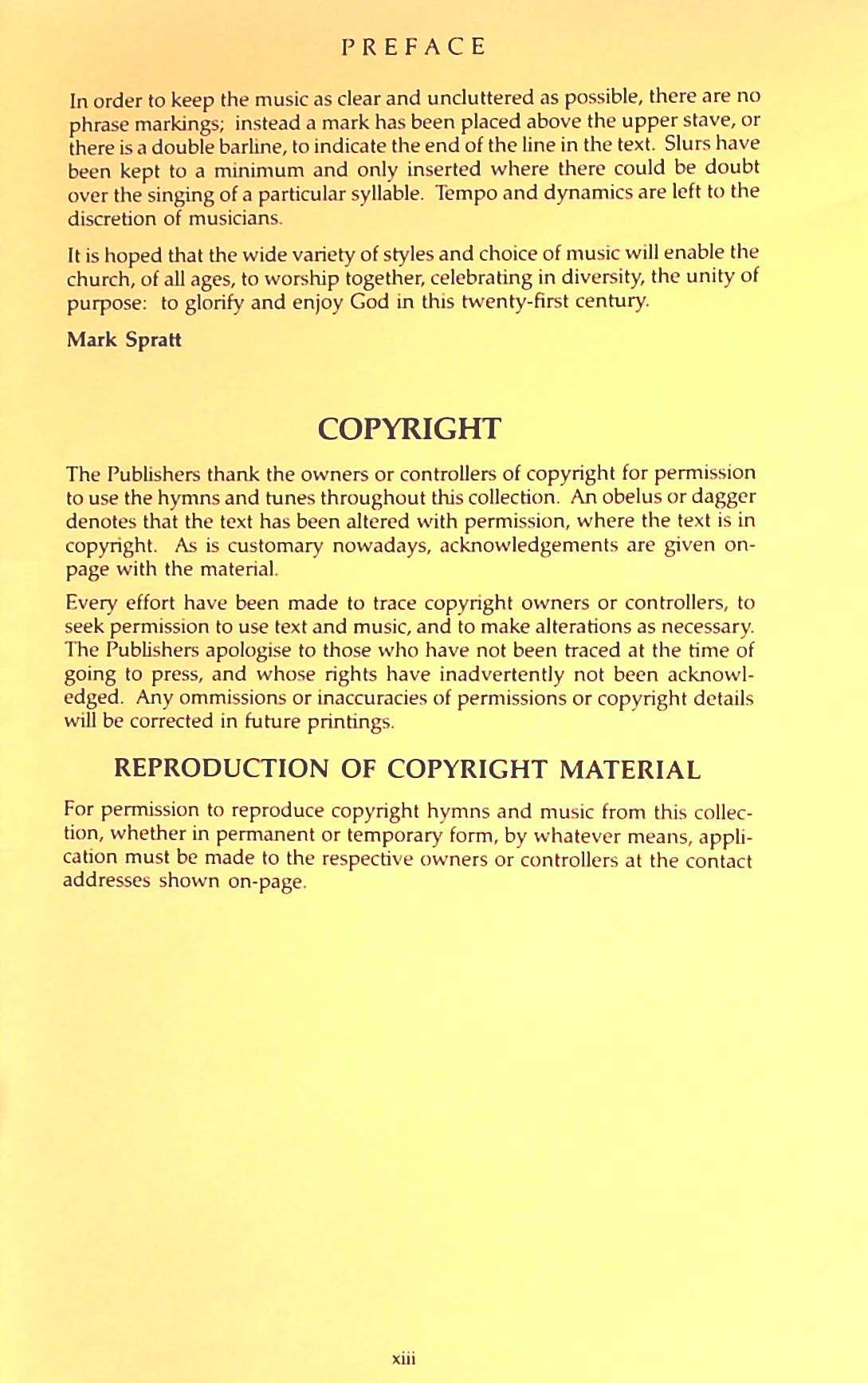 PREFACE

In order to keep the music as clear and uncluttered as possible, there are no phrase markings; instead a mark has been placed above the upper stave, or there is a double barline, to indicate the end of the line in the text. Slurs have been kept to a minimum and only inserted where there could be doubt over the singing of a particular syllable. Tempo and dynamics are left to the discretion of musicians.

It is hoped that the wide variety of styles and choice of music will enable the church, of all ages, to worship together, celebrating in diversity, the unity of purpose: to glorify and enjoy God in this twenty-first century.

Mark Spratt

COPYRIGHT

The Publishers thank the owners or controllers of copyright for permission to use the hymns and tunes throughout this collection. An obelus or dagger denotes that the text has been altered with permission, where the text is in copyright. As is customary nowadays, acknowledgements are given on-page with the material.

Every effort have been made to trace copyright owners or controllers, to seek permission to use text and music, and to make alterations as necessary. The Publishers apologise to those who have not been traced at the time of going to press, and whose rights have inadvertently not been acknowledged. Any ommissions or inaccuracies of permissions or copyright details will be corrected in future printings.

REPRODUCTION OF COPYRIGHT MATERIAL

For permission to reproduce copyright hymns and music from this collection, whether in permanent or temporary form, by whatever means, application must be made to the respective owners or controllers at the contact addresses shown on-page.

xiii